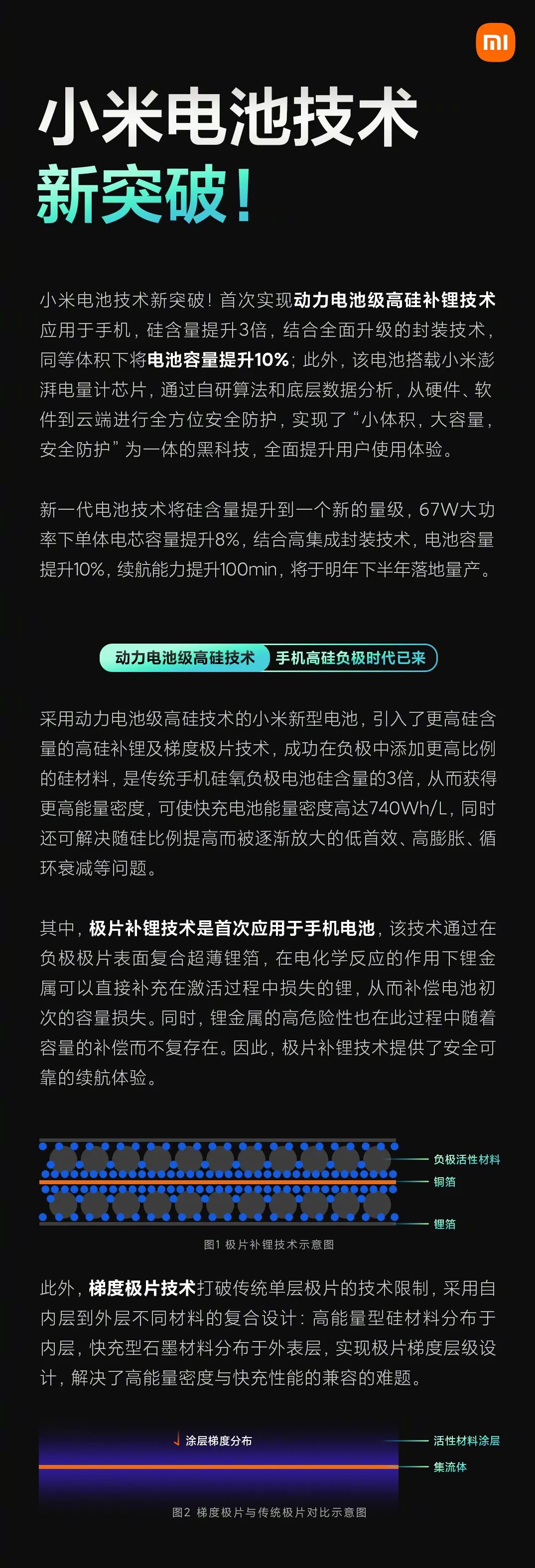 mi

小米电池技术
新突破!

小米电池技术新突破！首次实现动力电池级高硅补锂技术应用于手机，硅含量提升3倍，结合全面升级的封装技术，同等体积下将电池容量提升10%；此外，该电池搭载小米澎湃电量计芯片，通过自研算法和底层数据分析，从硬件、软件到云端进行全方位安全防护，实现了“小体积，大容量，安全防护”为一体的黑科技，全面提升用户使用体验。

新一代电池技术将硅含量提升到一个新的量级，67W大功率下单体电芯容量提升8%，结合高集成封装技术，电池容量提升10%，续航能力提升100min，将于明年下半年落地量产。

动力电池级高硅技术 手机高硅负极时代已来

采用动力电池级高硅技术的小米新型电池，引入了更高硅含量的高硅补锂及梯度极片技术，成功在负极中添加更高比例的硅材料，是传统手机硅氧负极电池硅含量的3倍，从而获得更高能量密度，可使快充电池能量密度高达740Wh/L，同时还可解决随硅比例提高而被逐渐放大的低首效、高膨胀、循环衰减等问题。

其中，极片补锂技术是首次应用于手机电池，该技术通过在负极极片表面复合超薄锂箔，在电化学反应的作用下锂金属可以直接补充在激活过程中损失的锂，从而补偿电池初次的容量损失。同时，锂金属的高危险性也在此过程中随着容量的补偿而不复存在。因此，极片补锂技术提供了安全可靠的续航体验。

负极活性材料
铜箔
锂箔
图1 极片补锂技术示意图

此外，梯度极片技术打破传统单层极片的技术限制，采用自内层到外层不同材料的复合设计：高能量型硅材料分布于内层，快充型石墨材料分布于外表层，实现极片梯度层级设计，解决了高能量密度与快充性能的兼容的难题。

涂层梯度分布
活性材料涂层
集流体
图2 梯度极片与传统极片对比示意图